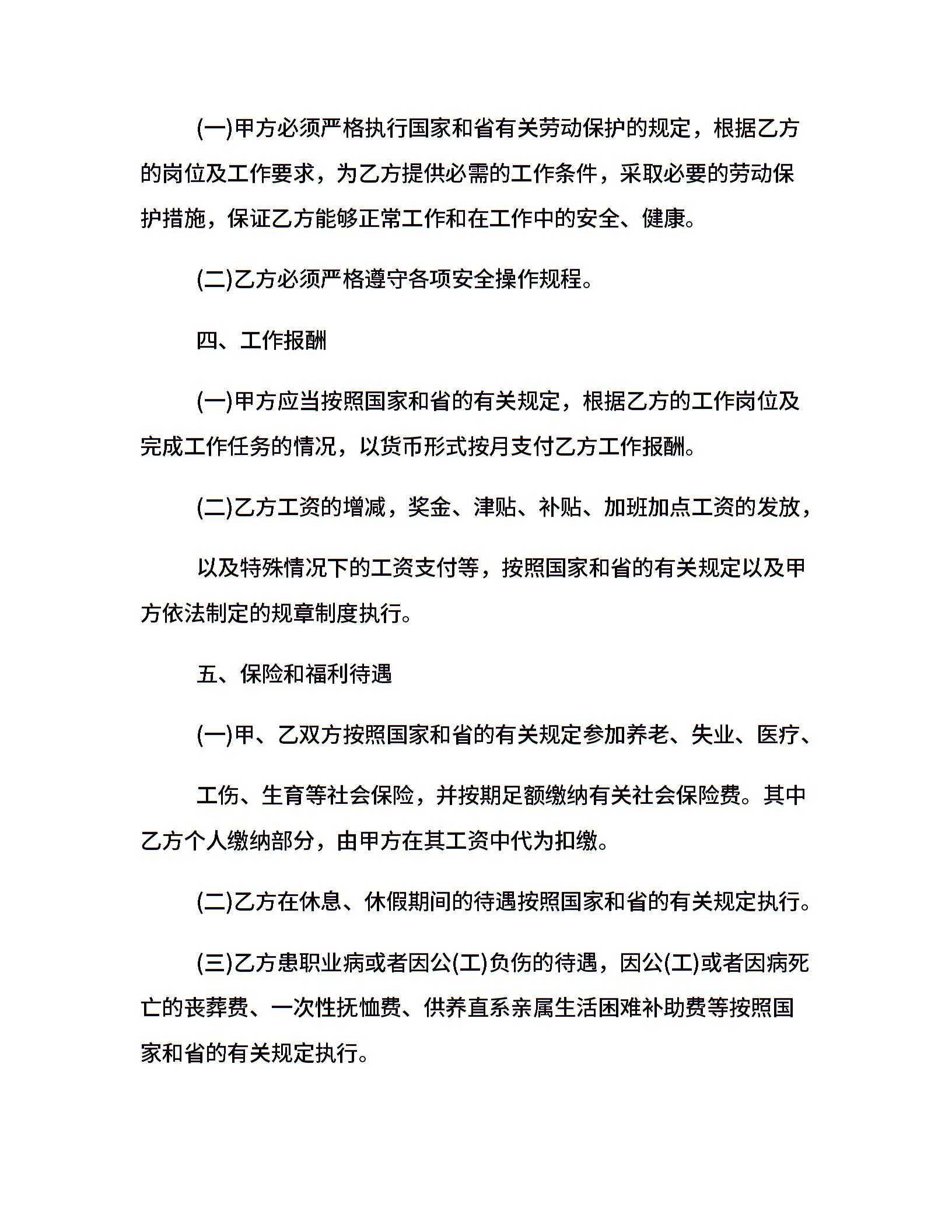 (一)甲方必须严格执行国家和省有关劳动保护的规定，根据乙方的岗位及工作要求，为乙方提供必需的工作条件，采取必要的劳动保护措施，保证乙方能够正常工作和在工作中的安全、健康。

(二)乙方必须严格遵守各项安全操作规程。

四、工作报酬

(一)甲方应当按照国家和省的有关规定，根据乙方的工作岗位及完成工作任务的情况，以货币形式按月支付乙方工作报酬。

(二)乙方工资的增减，奖金、津贴、补贴、加班加点工资的发放，

以及特殊情况下的工资支付等，按照国家和省的有关规定以及甲方依法制定的规章制度执行。

五、保险和福利待遇

(一)甲、乙双方按照国家和省的有关规定参加养老、失业、医疗、

工伤、生育等社会保险，并按期足额缴纳有关社会保险费。其中乙方个人缴纳部分，由甲方在其工资中代为扣缴。

(二)乙方在休息、休假期间的待遇按照国家和省的有关规定执行。

(三)乙方患职业病或者因公(工)负伤的待遇，因公(工)或者因病死亡的丧葬费、一次性抚恤费、供养直系亲属生活困难补助费等按照国家和省的有关规定执行。